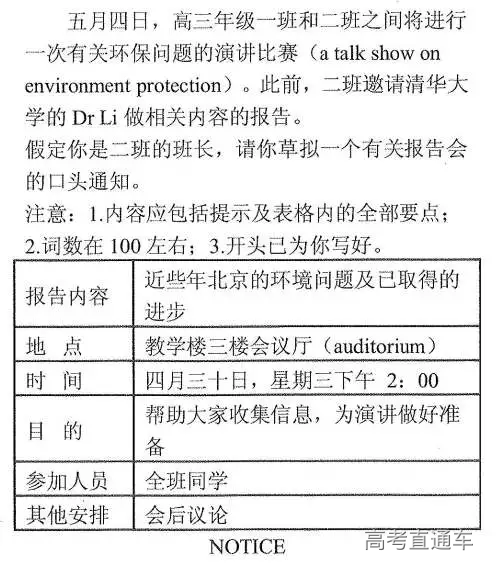 五月四日，高三年级一班和二班之间将进行一次有关环保问题的演讲比赛（a talk show on environment protection）。此前，二班邀请清华大学的 Dr Li 做相关内容的报告。

假定你是二班的班长，请你草拟一个有关报告会的口头通知。

注意：1.内容应包括提示及表格内的全部要点；2.词数在 100 左右；3.开头已为你写好。

| 报告内容 | 近些年北京的环境问题及已取得的进步 |
|---|---|
| 地　点 | 教学楼三楼会议厅（auditorium） |
| 时　间 | 四月三十日，星期三下午 2：00 |
| 目　的 | 帮助大家收集信息，为演讲做好准备 |
| 参加人员 | 全班同学 |
| 其他安排 | 会后议论 |

NOTICE

高考直通车